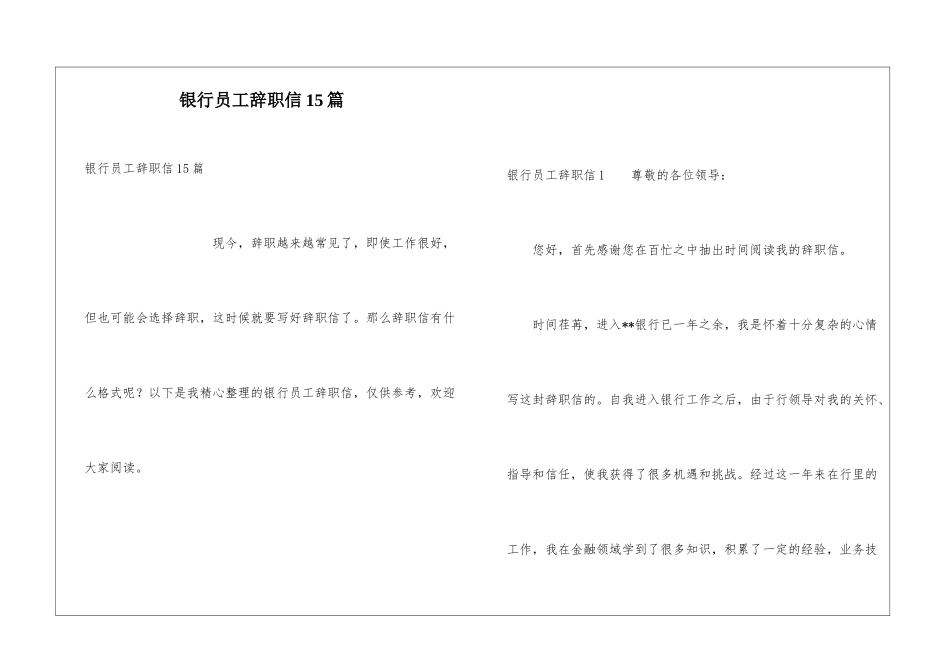 银行员工辞职信15篇

银行员工辞职信15篇

现今，辞职越来越常见了，即使工作很好，但也可能会选择辞职，这时候就要写好辞职信了。那么辞职信有什么格式呢？以下是我精心整理的银行员工辞职信，仅供参考，欢迎大家阅读。

银行员工辞职信1　　尊敬的各位领导：

您好，首先感谢您在百忙之中抽出时间阅读我的辞职信。

时间荏苒，进入**银行已一年之余，我是怀着十分复杂的心情写这封辞职信的。自我进入银行工作之后，由于行领导对我的关怀、指导和信任，使我获得了很多机遇和挑战。经过这一年来在行里的工作，我在金融领域学到了很多知识，积累了一定的经验，业务技